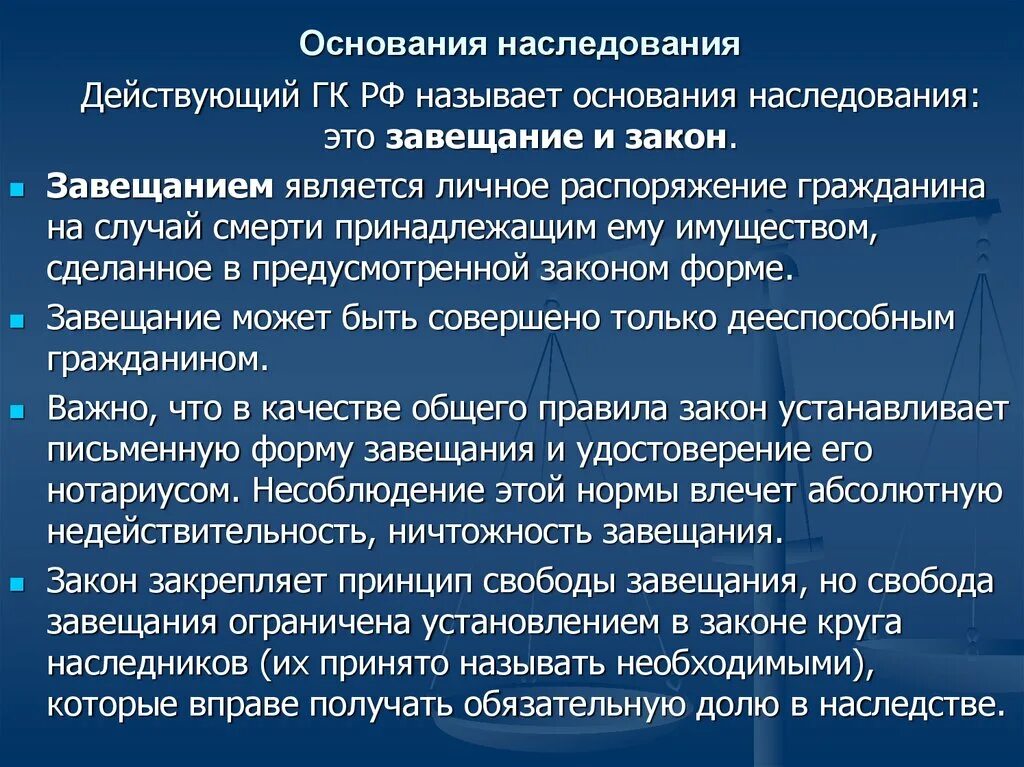 Основания наследования

Действующий ГК РФ называет основания наследования: это завещание и закон.

Завещанием является личное распоряжение гражданина на случай смерти принадлежащим ему имуществом, сделанное в предусмотренной законом форме.

Завещание может быть совершено только дееспособным гражданином.

Важно, что в качестве общего правила закон устанавливает письменную форму завещания и удостоверение его нотариусом. Несоблюдение этой нормы влечет абсолютную недействительность, ничтожность завещания.

Закон закрепляет принцип свободы завещания, но свобода завещания ограничена установлением в законе круга наследников (их принято называть необходимыми), которые вправе получать обязательную долю в наследстве.